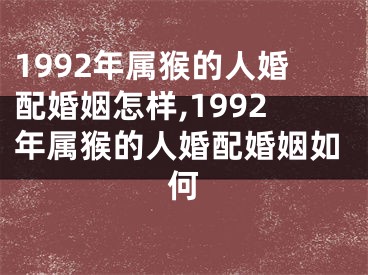 1992年属猴的人婚配婚姻怎样,1992年属猴的人婚配婚姻如何